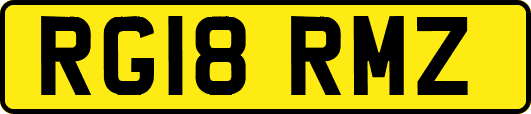 RG18 RMZ